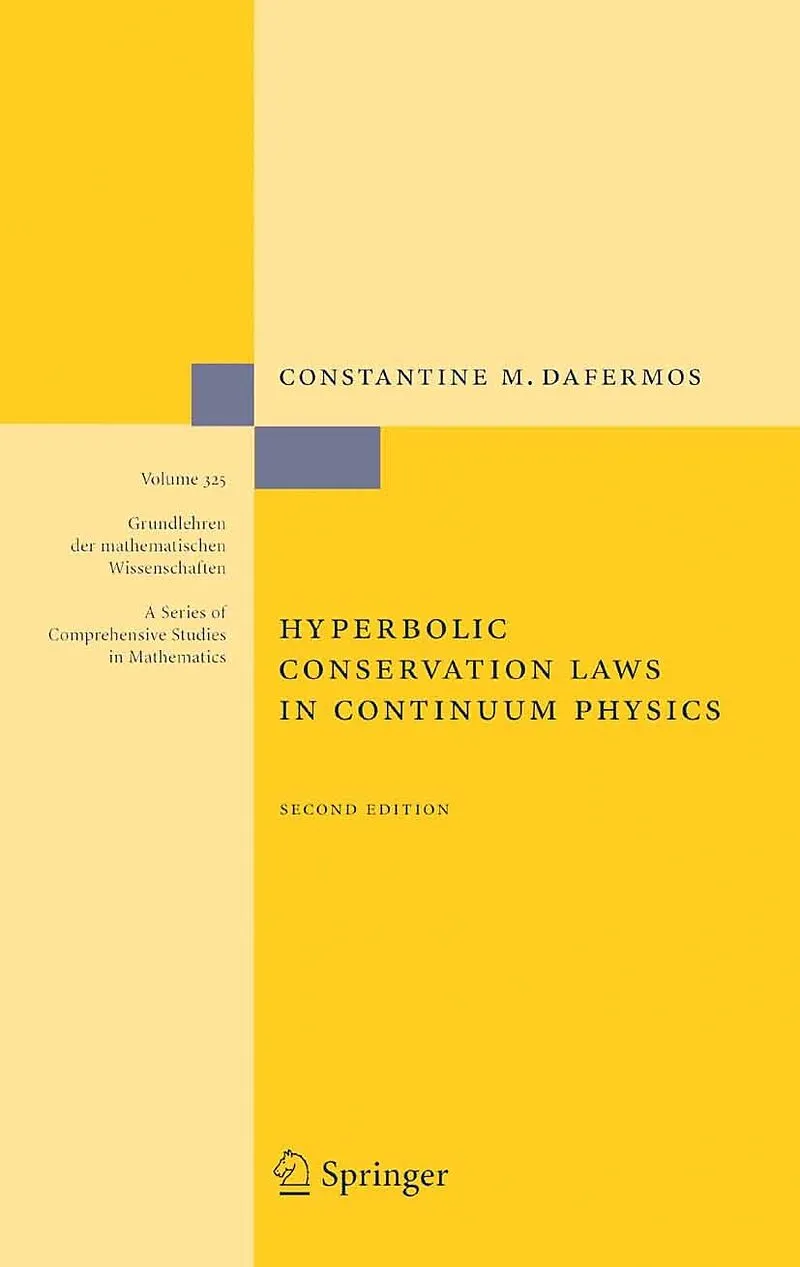 CONSTANTINE M. DAFERMOS

Volume 325

Grundlehren
der mathematischen
Wissenschaften

A Series of
Comprehensive Studies
in Mathematics

HYPERBOLIC
CONSERVATION LAWS
IN CONTINUUM PHYSICS

SECOND EDITION

Springer